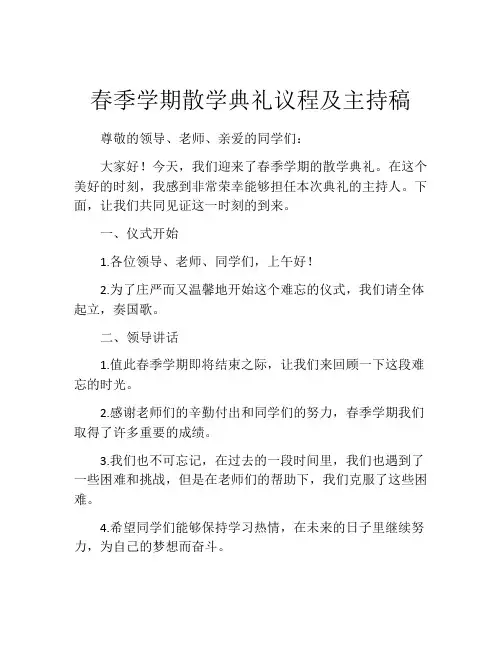 春季学期散学典礼议程及主持稿

尊敬的领导、老师、亲爱的同学们：

大家好！今天，我们迎来了春季学期的散学典礼。在这个美好的时刻，我感到非常荣幸能够担任本次典礼的主持人。下面，让我们共同见证这一时刻的到来。

一、仪式开始

1.各位领导、老师、同学们，上午好！

2.为了庄严而又温馨地开始这个难忘的仪式，我们请全体起立，奏国歌。

二、领导讲话

1.值此春季学期即将结束之际，让我们来回顾一下这段难忘的时光。

2.感谢老师们的辛勤付出和同学们的努力，春季学期我们取得了许多重要的成绩。

3.我们也不可忘记，在过去的一段时间里，我们也遇到了一些困难和挑战，但是在老师们的帮助下，我们克服了这些困难。

4.希望同学们能够保持学习热情，在未来的日子里继续努力，为自己的梦想而奋斗。